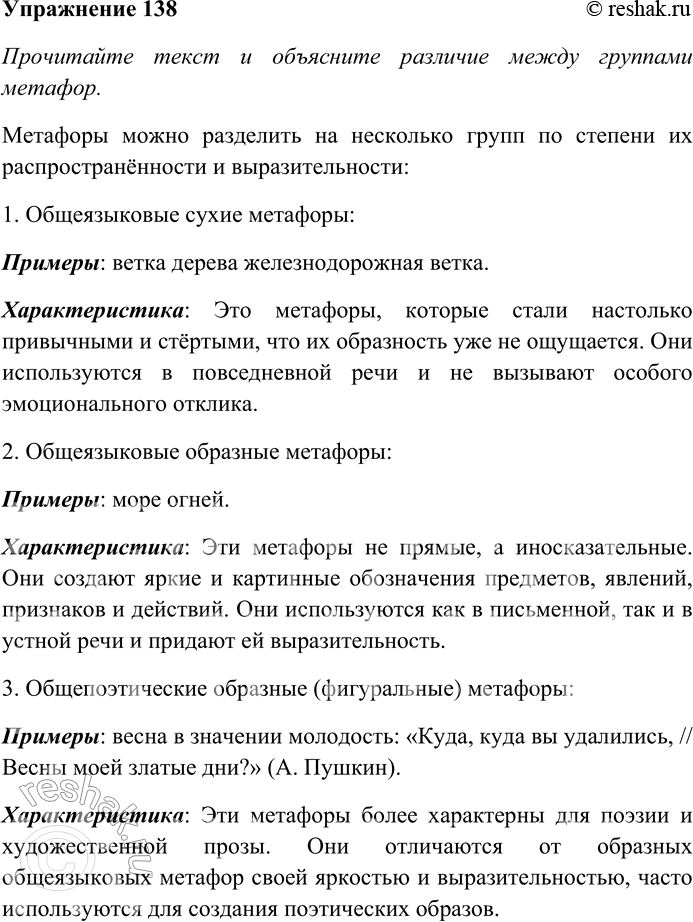 Упражнение 138 © reshak.ru

Прочитайте текст и объясните различие между группами метафор.

Метафоры можно разделить на несколько групп по степени их распространённости и выразительности:

1. Общеязыковые сухие метафоры:

Примеры: ветка дерева железнодорожная ветка.

Характеристика: Это метафоры, которые стали настолько привычными и стёртыми, что их образность уже не ощущается. Они используются в повседневной речи и не вызывают особого эмоционального отклика.

2. Общеязыковые образные метафоры:

Примеры: море огней.

Характеристика: Эти метафоры не прямые, а иносказательные. Они создают яркие и картинные обозначения предметов, явлений, признаков и действий. Они используются как в письменной, так и в устной речи и придают ей выразительность.

3. Общепоэтические образные (фигуральные) метафоры:

Примеры: весна в значении молодость: «Куда, куда вы удалились, // Весны моей златые дни?» (А. Пушкин).

Характеристика: Эти метафоры более характерны для поэзии и художественной прозы. Они отличаются от образных общеязыковых метафор своей яркостью и выразительностью, часто используются для создания поэтических образов.

reshak.ru